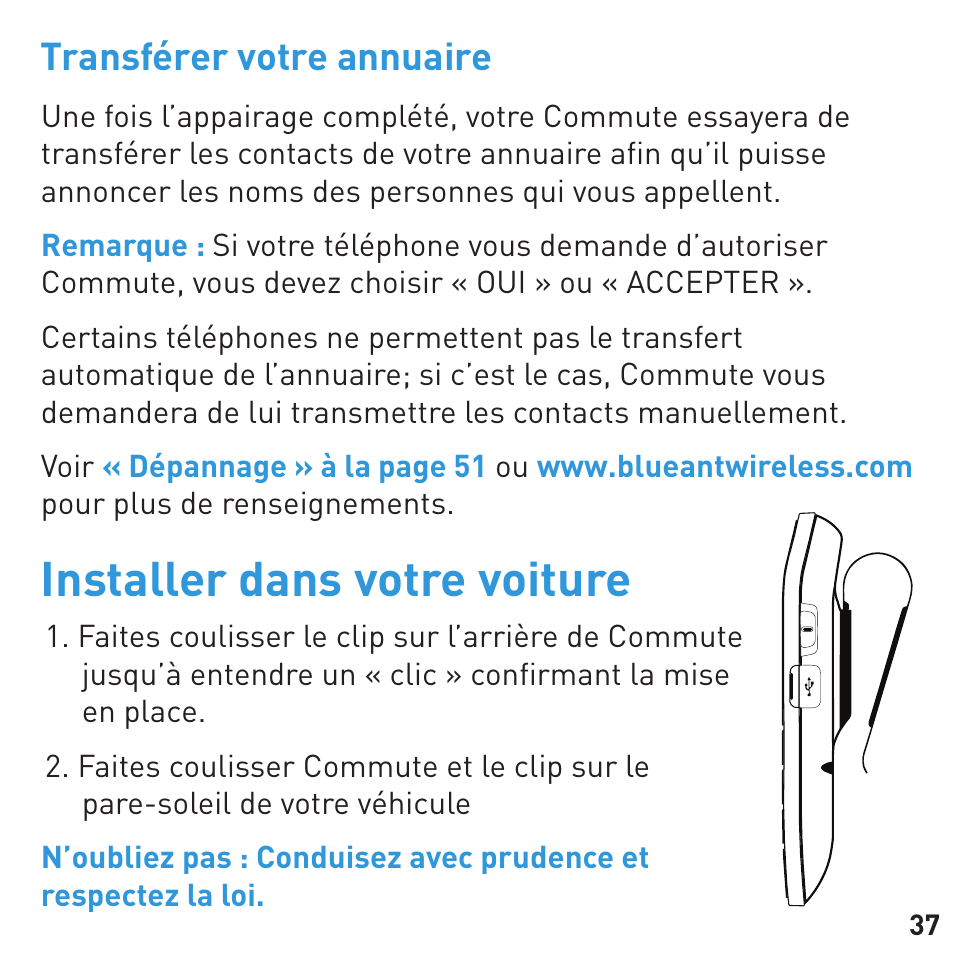 Transférer votre annuaire

Une fois l'appairage complété, votre Commute essayera de transférer les contacts de votre annuaire afin qu'il puisse annoncer les noms des personnes qui vous appellent.

Remarque : Si votre téléphone vous demande d'autoriser Commute, vous devez choisir « OUI » ou « ACCEPTER ».

Certains téléphones ne permettent pas le transfert automatique de l'annuaire; si c'est le cas, Commute vous demandera de lui transmettre les contacts manuellement.

Voir « Dépannage » à la page 51 ou www.blueantwireless.com pour plus de renseignements.

Installer dans votre voiture

1. Faites coulisser le clip sur l'arrière de Commute jusqu'à entendre un « clic » confirmant la mise en place.

2. Faites coulisser Commute et le clip sur le pare-soleil de votre véhicule

N'oubliez pas : Conduisez avec prudence et respectez la loi.

37